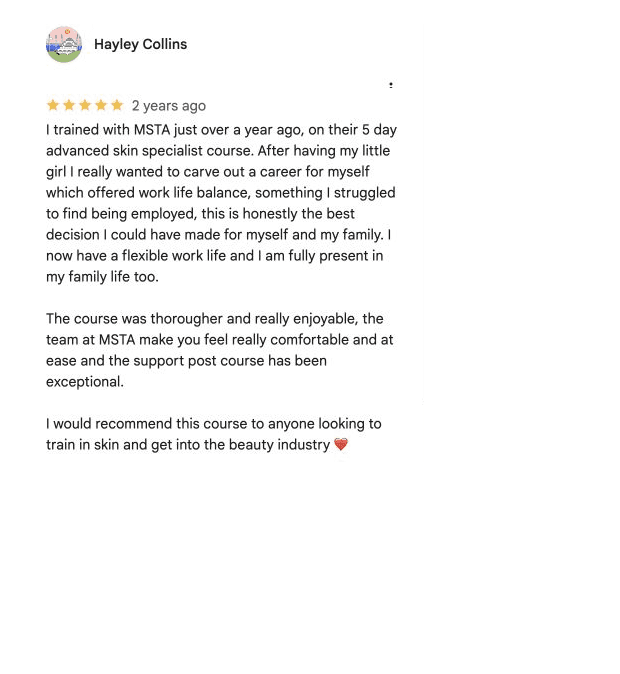 Hayley Collins

★★★★★ 2 years ago

I trained with MSTA just over a year ago, on their 5 day advanced skin specialist course. After having my little girl I really wanted to carve out a career for myself which offered work life balance, something I struggled to find being employed, this is honestly the best decision I could have made for myself and my family. I now have a flexible work life and I am fully present in my family life too.

The course was thorougher and really enjoyable, the team at MSTA make you feel really comfortable and at ease and the support post course has been exceptional.

I would recommend this course to anyone looking to train in skin and get into the beauty industry ❤️